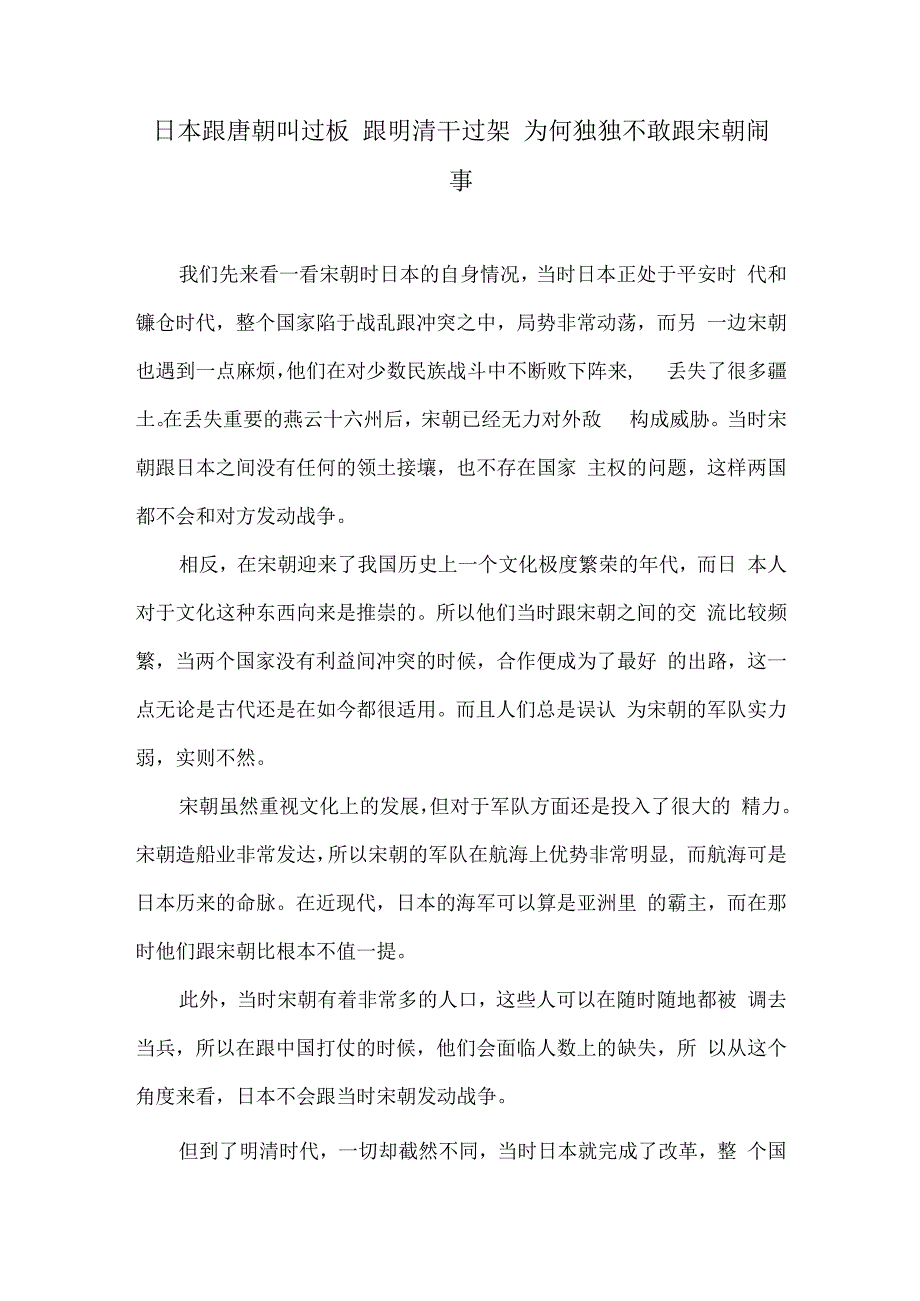 日本跟唐朝叫过板 跟明清干过架 为何独独不敢跟宋朝闹事

我们先来看一看宋朝时日本的自身情况，当时日本正处于平安时代和镰仓时代，整个国家陷于战乱跟冲突之中，局势非常动荡，而另一边宋朝也遇到一点麻烦，他们在对少数民族战斗中不断败下阵来，丢失了很多疆土。在丢失重要的燕云十六州后，宋朝已经无力对外敌构成威胁。当时宋朝跟日本之间没有任何的领土接壤，也不存在国家主权的问题，这样两国都不会和对方发动战争。

相反，在宋朝迎来了我国历史上一个文化极度繁荣的年代，而日本人对于文化这种东西向来是推崇的。所以他们当时跟宋朝之间的交流比较频繁，当两个国家没有利益间冲突的时候，合作便成为了最好的出路，这一点无论是古代还是在如今都很适用。而且人们总是误认为宋朝的军队实力弱，实则不然。

宋朝虽然重视文化上的发展，但对于军队方面还是投入了很大的精力。宋朝造船业非常发达，所以宋朝的军队在航海上优势非常明显，而航海可是日本历来的命脉。在近现代，日本的海军可以算是亚洲里的霸主，而在那时他们跟宋朝比根本不值一提。

此外，当时宋朝有着非常多的人口，这些人可以在随时随地都被调去当兵，所以在跟中国打仗的时候，他们会面临人数上的缺失，所以从这个角度来看，日本不会跟当时宋朝发动战争。

但到了明清时代，一切却截然不同，当时日本就完成了改革，整个国